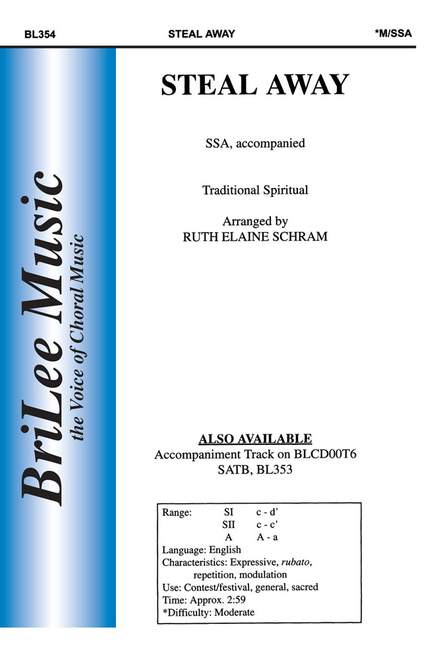 BL354 STEAL AWAY *M/SSA

BriLee Music
the Voice of Choral Music

STEAL AWAY

SSA, accompanied

Traditional Spiritual

Arranged by
RUTH ELAINE SCHRAM

ALSO AVAILABLE
Accompaniment Track on BLCD00T6
SATB, BL353

Range: SI c - d'
SII c - c'
A A - a
Language: English
Characteristics: Expressive, rubato, repetition, modulation
Use: Contest/festival, general, sacred
Time: Approx. 2:59
*Difficulty: Moderate